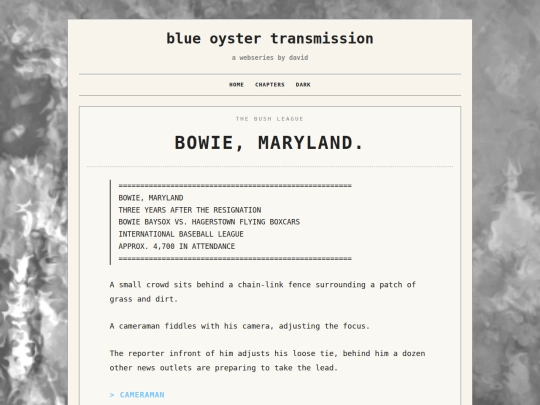 blue oyster transmission

a webseries by david

HOME CHAPTERS DARK

THE BUSH LEAGUE

BOWIE, MARYLAND.

======================================================
BOWIE, MARYLAND
THREE YEARS AFTER THE RESIGNATION
BOWIE BAYSOX VS. HAGERSTOWN FLYING BOXCARS
INTERNATIONAL BASEBALL LEAGUE
APPROX. 4,700 IN ATTENDANCE
======================================================

A small crowd sits behind a chain-link fence surrounding a patch of grass and dirt.

A cameraman fiddles with his camera, adjusting the focus.

The reporter infront of him adjusts his loose tie, behind him a dozen other news outlets are preparing to take the lead.

> CAMERAMAN